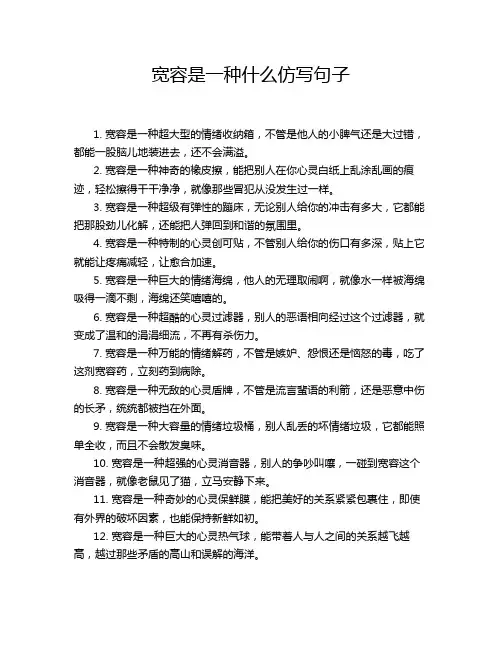 宽容是一种什么仿写句子

1. 宽容是一种超大型的情绪收纳箱，不管是他人的小脾气还是大过错，都能一股脑儿地装进去，还不会满溢。

2. 宽容是一种神奇的橡皮擦，能把别人在你心灵白纸上乱涂乱画的痕迹，轻松擦得干干净净，就像那些冒犯从没发生过一样。

3. 宽容是一种超级有弹性的蹦床，无论别人给你的冲击有多大，它都能把那股劲儿化解，还能把人弹回到和谐的氛围里。

4. 宽容是一种特制的心灵创可贴，不管别人给你的伤口有多深，贴上它就能让疼痛减轻，让愈合加速。

5. 宽容是一种巨大的情绪海绵，他人的无理取闹啊，就像水一样被海绵吸得一滴不剩，海绵还笑嘻嘻的。

6. 宽容是一种超酷的心灵过滤器，别人的恶语相向经过这个过滤器，就变成了温和的涓涓细流，不再有杀伤力。

7. 宽容是一种万能的情绪解药，不管是嫉妒、怨恨还是恼怒的毒，吃了这剂宽容药，立刻药到病除。

8. 宽容是一种无敌的心灵盾牌，不管是流言蜚语的利箭，还是恶意中伤的长矛，统统都被挡在外面。

9. 宽容是一种大容量的情绪垃圾桶，别人乱丢的坏情绪垃圾，它都能照单全收，而且不会散发臭味。

10. 宽容是一种超强的心灵消音器，别人的争吵叫嚷，一碰到宽容这个消音器，就像老鼠见了猫，立马安静下来。

11. 宽容是一种奇妙的心灵保鲜膜，能把美好的关系紧紧包裹住，即使有外界的破坏因素，也能保持新鲜如初。

12. 宽容是一种巨大的心灵热气球，能带着人与人之间的关系越飞越高，越过那些矛盾的高山和误解的海洋。